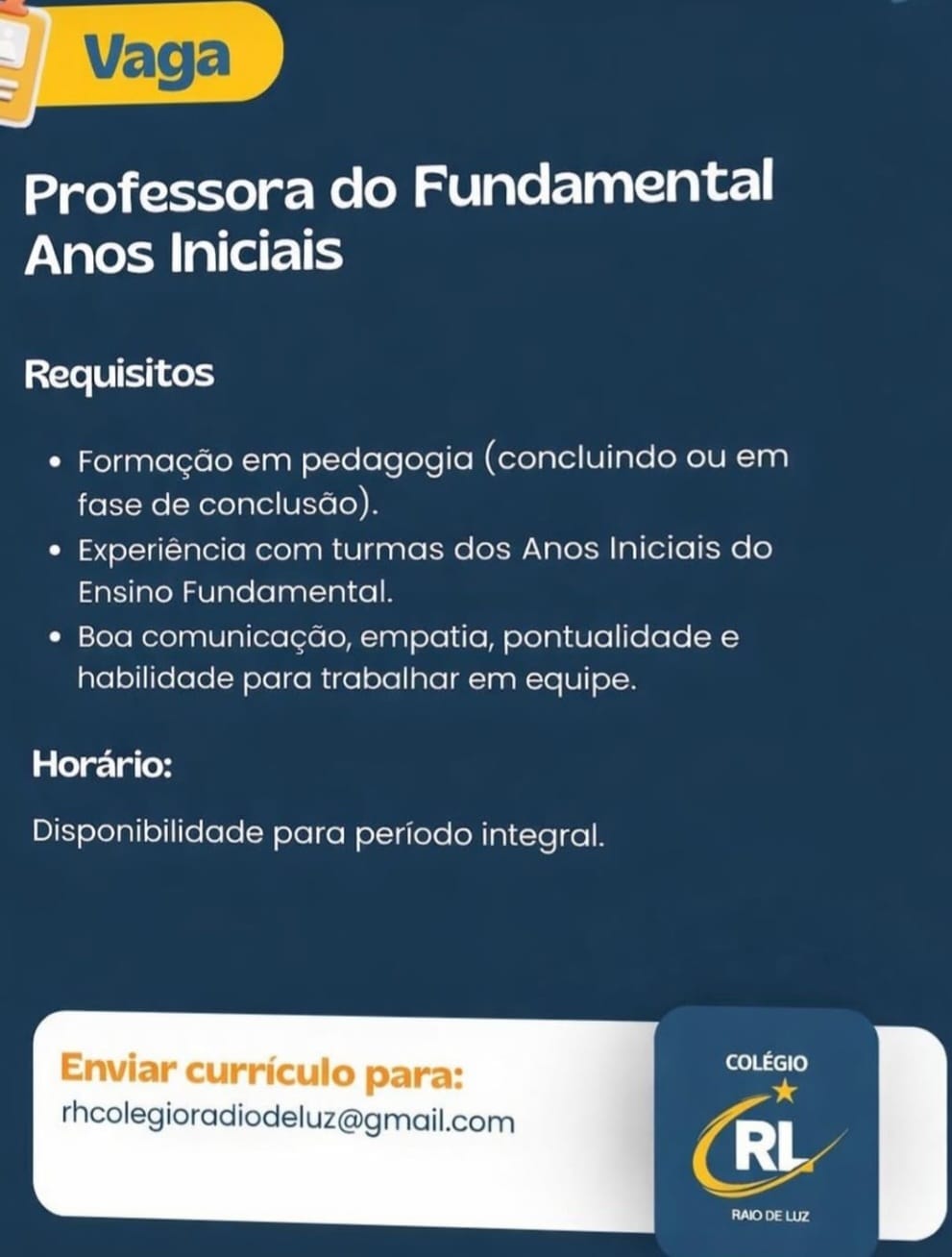 Vaga

Professora do Fundamental Anos Iniciais

Requisitos

• Formação em pedagogia (concluindo ou em fase de conclusão).
• Experiência com turmas dos Anos Iniciais do Ensino Fundamental.
• Boa comunicação, empatia, pontualidade e habilidade para trabalhar em equipe.

Horário:

Disponibilidade para período integral.

Enviar currículo para:
rhcolegioradiodeluz@gmail.com

COLÉGIO
RL
RAIO DE LUZ